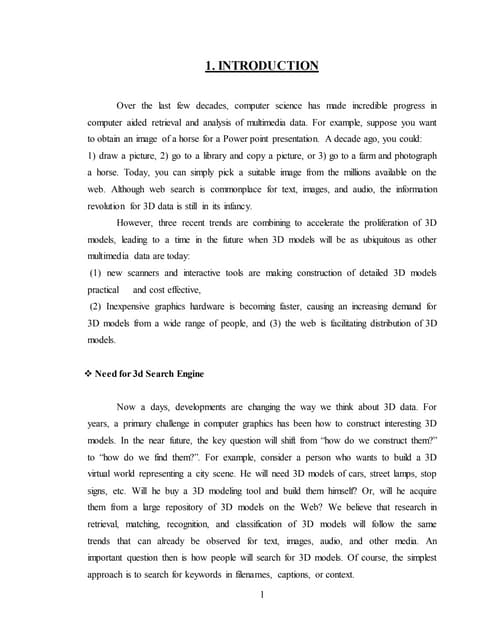 1. INTRODUCTION

Over the last few decades, computer science has made incredible progress in computer aided retrieval and analysis of multimedia data. For example, suppose you want to obtain an image of a horse for a Power point presentation. A decade ago, you could: 1) draw a picture, 2) go to a library and copy a picture, or 3) go to a farm and photograph a horse. Today, you can simply pick a suitable image from the millions available on the web. Although web search is commonplace for text, images, and audio, the information revolution for 3D data is still in its infancy.

However, three recent trends are combining to accelerate the proliferation of 3D models, leading to a time in the future when 3D models will be as ubiquitous as other multimedia data are today:
(1) new scanners and interactive tools are making construction of detailed 3D models practical and cost effective,
(2) Inexpensive graphics hardware is becoming faster, causing an increasing demand for 3D models from a wide range of people, and (3) the web is facilitating distribution of 3D models.

❖ Need for 3d Search Engine

Now a days, developments are changing the way we think about 3D data. For years, a primary challenge in computer graphics has been how to construct interesting 3D models. In the near future, the key question will shift from "how do we construct them?" to "how do we find them?". For example, consider a person who wants to build a 3D virtual world representing a city scene. He will need 3D models of cars, street lamps, stop signs, etc. Will he buy a 3D modeling tool and build them himself? Or, will he acquire them from a large repository of 3D models on the Web? We believe that research in retrieval, matching, recognition, and classification of 3D models will follow the same trends that can already be observed for text, images, audio, and other media. An important question then is how people will search for 3D models. Of course, the simplest approach is to search for keywords in filenames, captions, or context.

1